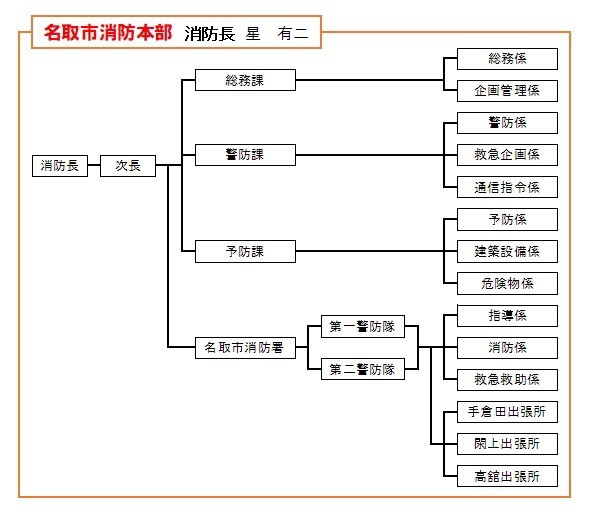 名取市消防本部　消防長　星　有二

消防長
次長

総務課
総務係
企画管理係

警防課
警防係
救急企画係
通信指令係

予防課
予防係
建築設備係
危険物係

名取市消防署
第一警防隊
第二警防隊
指導係
消防係
救急救助係
手倉田出張所
閖上出張所
高舘出張所